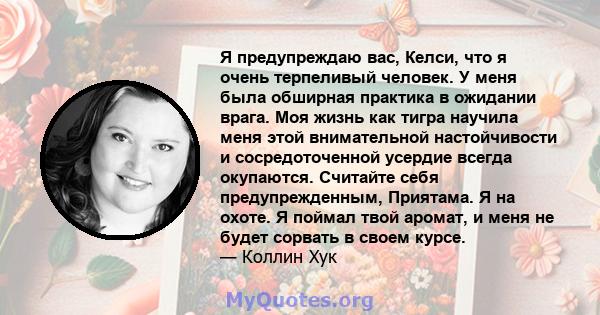 Я предупреждаю вас, Келси, что я очень терпеливый человек. У меня была обширная практика в ожидании врага. Моя жизнь как тигра научила меня этой внимательной настойчивости и сосредоточенной усердие всегда окупаются. Считайте себя предупрежденным, Приятама. Я на охоте. Я поймал твой аромат, и меня не будет сорвать в своем курсе.
— Коллин Хук

MyQuotes.org